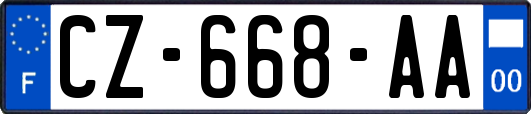 F

CZ-668-AA

00